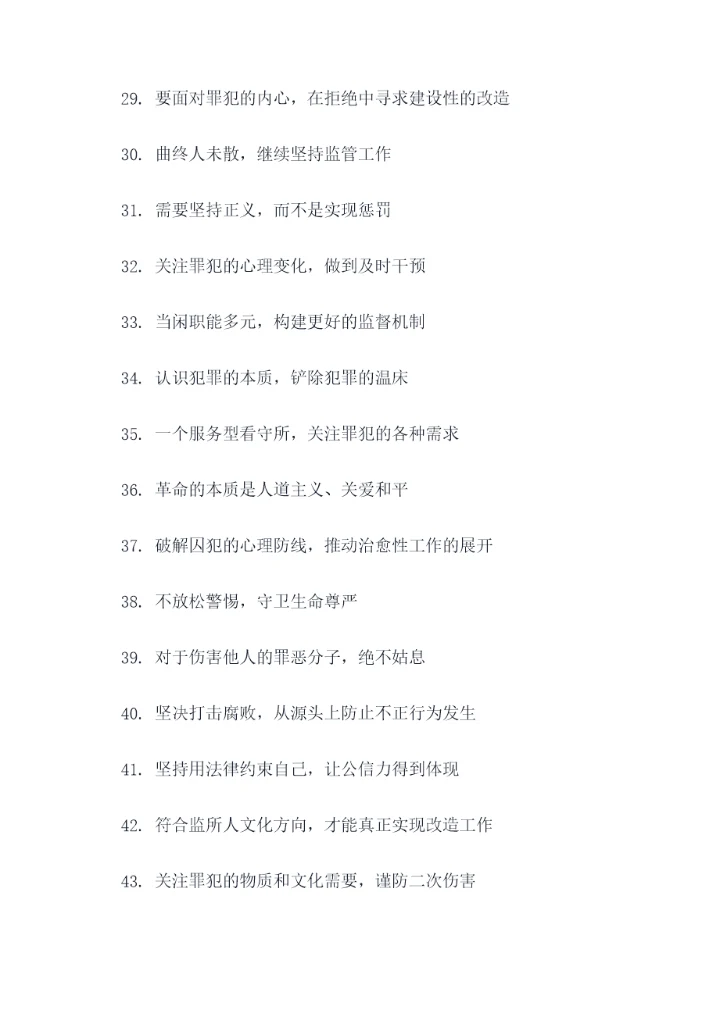 29. 要面对罪犯的内心，在拒绝中寻求建设性的改造

30. 曲终人未散，继续坚持监管工作

31. 需要坚持正义，而不是实现惩罚

32. 关注罪犯的心理变化，做到及时干预

33. 当闲职能多元，构建更好的监督机制

34. 认识犯罪的本质，铲除犯罪的温床

35. 一个服务型看守所，关注罪犯的各种需求

36. 革命的本质是人道主义、关爱和平

37. 破解囚犯的心理防线，推动治愈性工作的展开

38. 不放松警惕，守卫生命尊严

39. 对于伤害他人的罪恶分子，绝不姑息

40. 坚决打击腐败，从源头上防止不正行为发生

41. 坚持用法律约束自己，让公信力得到体现

42. 符合监所人文化方向，才能真正实现改造工作

43. 关注罪犯的物质和文化需要，谨防二次伤害